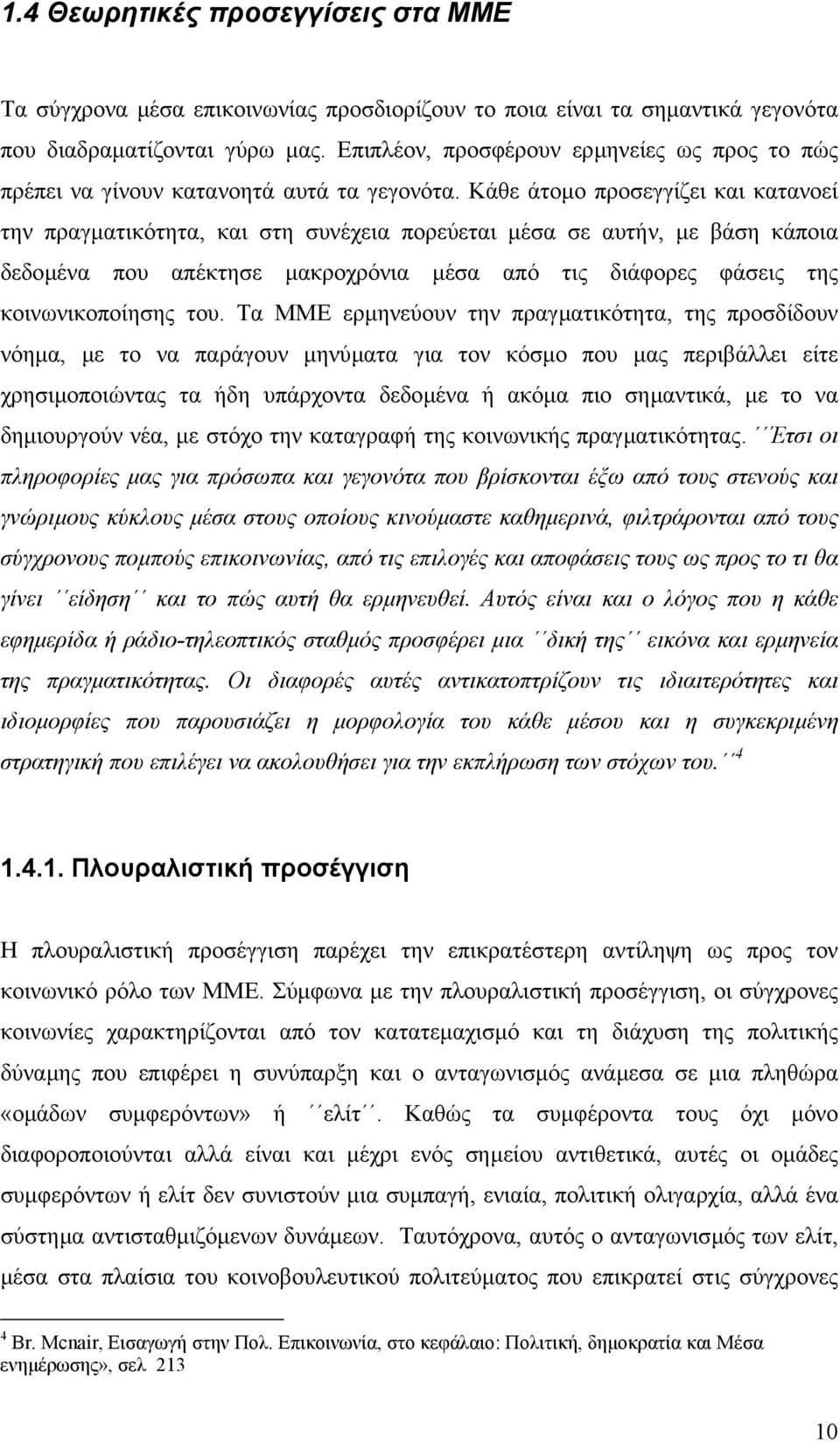 1.4 Θεωρητικές προσεγγίσεις στα ΜΜΕ

Τα σύγχρονα μέσα επικοινωνίας προσδιορίζουν το ποια είναι τα σημαντικά γεγονότα που διαδραματίζονται γύρω μας. Επιπλέον, προσφέρουν ερμηνείες ως προς το πώς πρέπει να γίνουν κατανοητά αυτά τα γεγονότα. Κάθε άτομο προσεγγίζει και κατανοεί την πραγματικότητα, και στη συνέχεια πορεύεται μέσα σε αυτήν, με βάση κάποια δεδομένα που απέκτησε μακροχρόνια μέσα από τις διάφορες φάσεις της κοινωνικοποίησης του. Τα ΜΜΕ ερμηνεύουν την πραγματικότητα, της προσδίδουν νόημα, με το να παράγουν μηνύματα για τον κόσμο που μας περιβάλλει είτε χρησιμοποιώντας τα ήδη υπάρχοντα δεδομένα ή ακόμα πιο σημαντικά, με το να δημιουργούν νέα, με στόχο την καταγραφή της κοινωνικής πραγματικότητας. ´´Έτσι οι πληροφορίες μας για πρόσωπα και γεγονότα που βρίσκονται έξω από τους στενούς και γνώριμους κύκλους μέσα στους οποίους κινούμαστε καθημερινά, φιλτράρονται από τους σύγχρονους πομπούς επικοινωνίας, από τις επιλογές και αποφάσεις τους ως προς το τι θα γίνει ´´είδηση´´ και το πώς αυτή θα ερμηνευθεί. Αυτός είναι και ο λόγος που η κάθε εφημερίδα ή ράδιο-τηλεοπτικός σταθμός προσφέρει μια ´´δική της´´ εικόνα και ερμηνεία της πραγματικότητας. Οι διαφορές αυτές αντικατοπτρίζουν τις ιδιαιτερότητες και ιδιομορφίες που παρουσιάζει η μορφολογία του κάθε μέσου και η συγκεκριμένη στρατηγική που επιλέγει να ακολουθήσει για την εκπλήρωση των στόχων του.´´$^4$

1.4.1. Πλουραλιστική προσέγγιση

Η πλουραλιστική προσέγγιση παρέχει την επικρατέστερη αντίληψη ως προς τον κοινωνικό ρόλο των ΜΜΕ. Σύμφωνα με την πλουραλιστική προσέγγιση, οι σύγχρονες κοινωνίες χαρακτηρίζονται από τον κατατεμαχισμό και τη διάχυση της πολιτικής δύναμης που επιφέρει η συνύπαρξη και ο ανταγωνισμός ανάμεσα σε μια πληθώρα «ομάδων συμφερόντων» ή ´´ελίτ´´. Καθώς τα συμφέροντα τους όχι μόνο διαφοροποιούνται αλλά είναι και μέχρι ενός σημείου αντιθετικά, αυτές οι ομάδες συμφερόντων ή ελίτ δεν συνιστούν μια συμπαγή, ενιαία, πολιτική ολιγαρχία, αλλά ένα σύστημα αντισταθμιζόμενων δυνάμεων. Ταυτόχρονα, αυτός ο ανταγωνισμός των ελίτ, μέσα στα πλαίσια του κοινοβουλευτικού πολιτεύματος που επικρατεί στις σύγχρονες

$^4$ Br. Mcnair, Εισαγωγή στην Πολ. Επικοινωνία, στο κεφάλαιο: Πολιτική, δημοκρατία και Μέσα ενημέρωσης», σελ 213

10